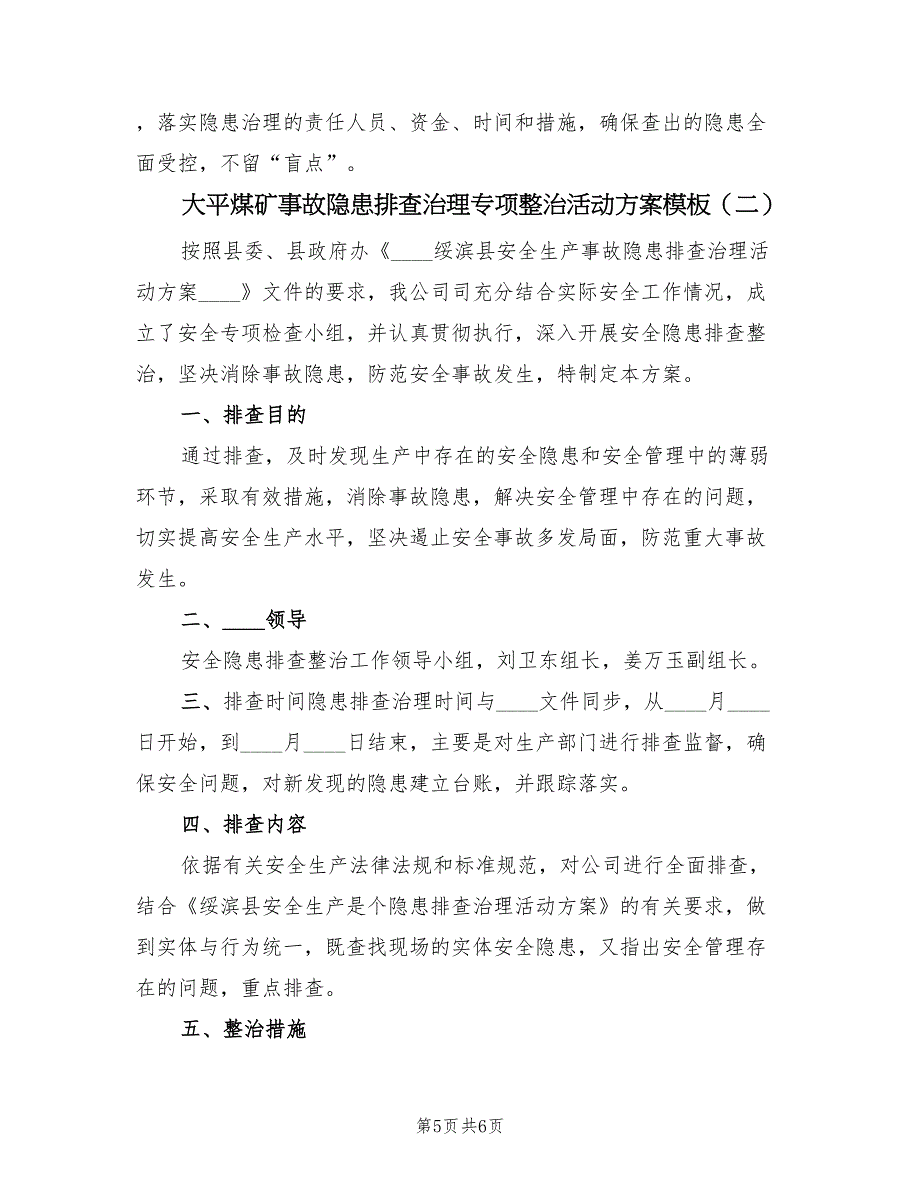 ，落实隐患治理的责任人员、资金、时间和措施，确保查出的隐患全面受控，不留“盲点”。

大平煤矿事故隐患排查治理专项整治活动方案模板（二）

按照县委、县政府办《____绥滨县安全生产事故隐患排查治理活动方案____》文件的要求，我公司司充分结合实际安全工作情况，成立了安全专项检查小组，并认真贯彻执行，深入开展安全隐患排查整治，坚决消除事故隐患，防范安全事故发生，特制定本方案。

一、排查目的

通过排查，及时发现生产中存在的安全隐患和安全管理中的薄弱环节，采取有效措施，消除事故隐患，解决安全管理中存在的问题，切实提高安全生产水平，坚决遏止安全事故多发局面，防范重大事故发生。

二、____领导

安全隐患排查整治工作领导小组，刘卫东组长，姜万玉副组长。

三、排查时间隐患排查治理时间与____文件同步，从____月____日开始，到____月____日结束，主要是对生产部门进行排查监督，确保安全问题，对新发现的隐患建立台账，并跟踪落实。

四、排查内容

依据有关安全生产法律法规和标准规范，对公司进行全面排查，结合《绥滨县安全生产是个隐患排查治理活动方案》的有关要求，做到实体与行为统一，既查找现场的实体安全隐患，又指出安全管理存在的问题，重点排查。

五、整治措施

第5页 共6页